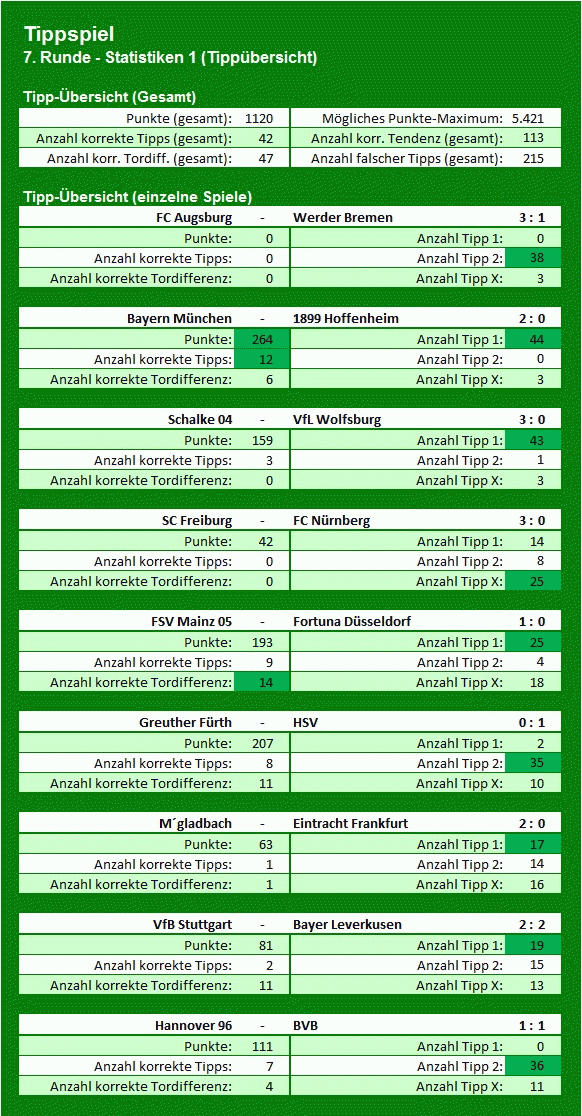 Tippspiel
7. Runde - Statistiken 1 (Tippübersicht)

Tipp-Übersicht (Gesamt)

| Punkte (gesamt): | 1120 | Mögliches Punkte-Maximum: | 5.421 |
|---|---|---|---|
| Anzahl korrekte Tipps (gesamt): | 42 | Anzahl korr. Tendenz (gesamt): | 113 |
| Anzahl korr. Tordiff. (gesamt): | 47 | Anzahl falscher Tipps (gesamt): | 215 |

Tipp-Übersicht (einzelne Spiele)

| FC Augsburg | - | Werder Bremen | 3 : 1 |
|---|---|---|---|
| Punkte: | 0 | Anzahl Tipp 1: | 0 |
| Anzahl korrekte Tipps: | 0 | Anzahl Tipp 2: | 38 |
| Anzahl korrekte Tordifferenz: | 0 | Anzahl Tipp X: | 3 |

| Bayern München | - | 1899 Hoffenheim | 2 : 0 |
|---|---|---|---|
| Punkte: | 264 | Anzahl Tipp 1: | 44 |
| Anzahl korrekte Tipps: | 12 | Anzahl Tipp 2: | 0 |
| Anzahl korrekte Tordifferenz: | 6 | Anzahl Tipp X: | 3 |

| Schalke 04 | - | VfL Wolfsburg | 3 : 0 |
|---|---|---|---|
| Punkte: | 159 | Anzahl Tipp 1: | 43 |
| Anzahl korrekte Tipps: | 3 | Anzahl Tipp 2: | 1 |
| Anzahl korrekte Tordifferenz: | 0 | Anzahl Tipp X: | 3 |

| SC Freiburg | - | FC Nürnberg | 3 : 0 |
|---|---|---|---|
| Punkte: | 42 | Anzahl Tipp 1: | 14 |
| Anzahl korrekte Tipps: | 0 | Anzahl Tipp 2: | 8 |
| Anzahl korrekte Tordifferenz: | 0 | Anzahl Tipp X: | 25 |

| FSV Mainz 05 | - | Fortuna Düsseldorf | 1 : 0 |
|---|---|---|---|
| Punkte: | 193 | Anzahl Tipp 1: | 25 |
| Anzahl korrekte Tipps: | 9 | Anzahl Tipp 2: | 4 |
| Anzahl korrekte Tordifferenz: | 14 | Anzahl Tipp X: | 18 |

| Greuther Fürth | - | HSV | 0 : 1 |
|---|---|---|---|
| Punkte: | 207 | Anzahl Tipp 1: | 2 |
| Anzahl korrekte Tipps: | 8 | Anzahl Tipp 2: | 35 |
| Anzahl korrekte Tordifferenz: | 11 | Anzahl Tipp X: | 10 |

| M´gladbach | - | Eintracht Frankfurt | 2 : 0 |
|---|---|---|---|
| Punkte: | 63 | Anzahl Tipp 1: | 17 |
| Anzahl korrekte Tipps: | 1 | Anzahl Tipp 2: | 14 |
| Anzahl korrekte Tordifferenz: | 1 | Anzahl Tipp X: | 16 |

| VfB Stuttgart | - | Bayer Leverkusen | 2 : 2 |
|---|---|---|---|
| Punkte: | 81 | Anzahl Tipp 1: | 19 |
| Anzahl korrekte Tipps: | 2 | Anzahl Tipp 2: | 15 |
| Anzahl korrekte Tordifferenz: | 11 | Anzahl Tipp X: | 13 |

| Hannover 96 | - | BVB | 1 : 1 |
|---|---|---|---|
| Punkte: | 111 | Anzahl Tipp 1: | 0 |
| Anzahl korrekte Tipps: | 7 | Anzahl Tipp 2: | 36 |
| Anzahl korrekte Tordifferenz: | 4 | Anzahl Tipp X: | 11 |